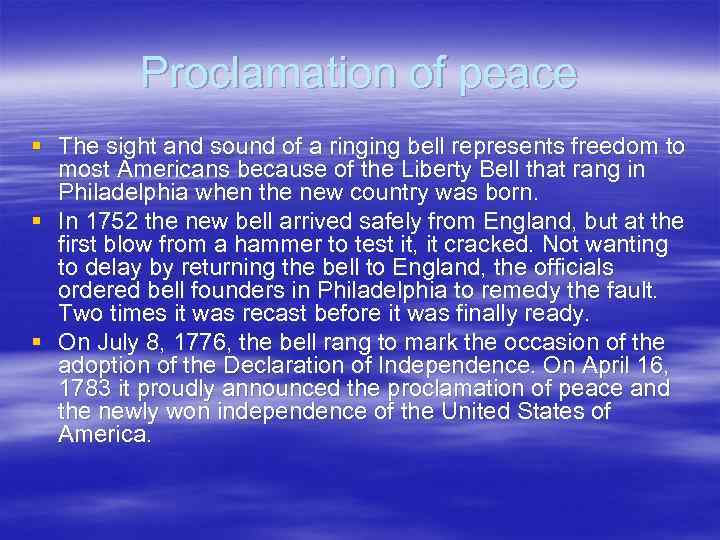 Proclamation of peace

▪ The sight and sound of a ringing bell represents freedom to most Americans because of the Liberty Bell that rang in Philadelphia when the new country was born.

▪ In 1752 the new bell arrived safely from England, but at the first blow from a hammer to test it, it cracked. Not wanting to delay by returning the bell to England, the officials ordered bell founders in Philadelphia to remedy the fault. Two times it was recast before it was finally ready.

▪ On July 8, 1776, the bell rang to mark the occasion of the adoption of the Declaration of Independence. On April 16, 1783 it proudly announced the proclamation of peace and the newly won independence of the United States of America.